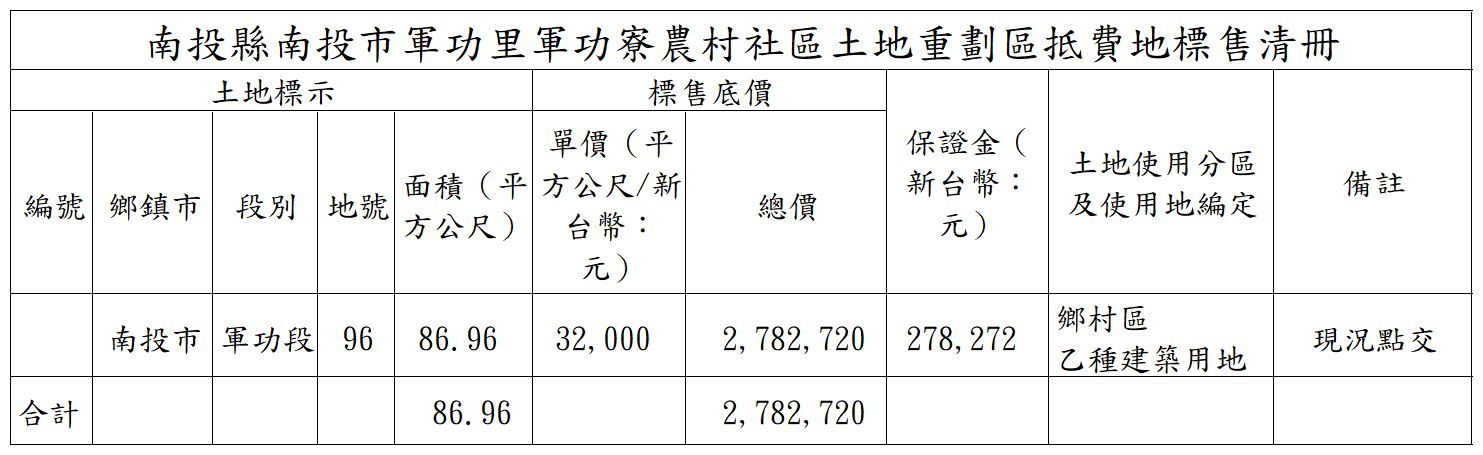 南投縣南投市軍功里軍功寮農村社區土地重劃區抵費地標售清冊

| 土地標示 | | | | | 標售底價 | | 保證金（新台幣：元） | 土地使用分區及使用地編定 | 備註 |
|---|---|---|---|---|---|---|---|---|---|
| 編號 | 鄉鎮市 | 段別 | 地號 | 面積（平方公尺） | 單價（平方公尺/新台幣：元） | 總價 | | | |
| | 南投市 | 軍功段 | 96 | 86.96 | 32,000 | 2,782,720 | 278,272 | 鄉村區 乙種建築用地 | 現況點交 |
| 合計 | | | | 86.96 | | 2,782,720 | | | |